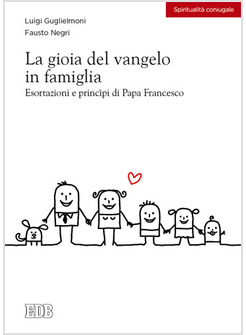 Spiritualità coniugale

Luigi Guglielmoni
Fausto Negri

La gioia del vangelo in famiglia
Esortazioni e princìpi di Papa Francesco

EDB